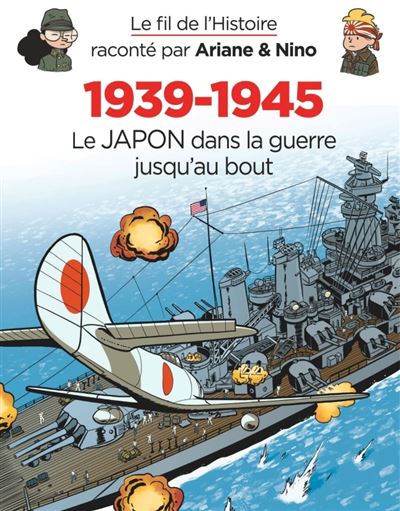 Le fil de l'Histoire
raconté par Ariane & Nino

1939-1945

Le JAPON dans la guerre jusqu'au bout